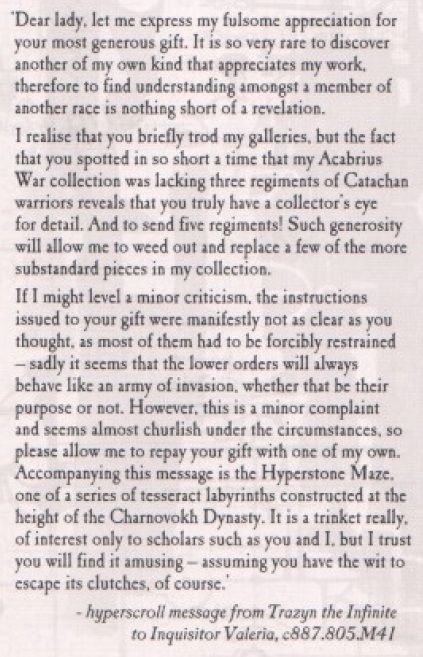 'Dear lady, let me express my fulsome appreciation for your most generous gift. It is so very rare to discover another of my own kind that appreciates my work, therefore to find understanding amongst a member of another race is nothing short of a revelation.

I realise that you briefly trod my galleries, but the fact that you spotted in so short a time that my Acabrius War collection was lacking three regiments of Catachan warriors reveals that you truly have a collector's eye for detail. And to send five regiments! Such generosity will allow me to weed out and replace a few of the more substandard pieces in my collection.

If I might level a minor criticism, the instructions issued to your gift were manifestly not as clear as you thought, as most of them had to be forcibly restrained – sadly it seems that the lower orders will always behave like an army of invasion, whether that be their purpose or not. However, this is a minor complaint and seems almost churlish under the circumstances, so please allow me to repay your gift with one of my own. Accompanying this message is the Hyperstone Maze, one of a series of tesseract labyrinths constructed at the height of the Charnovokh Dynasty. It is a trinket really, of interest only to scholars such as you and I, but I trust you will find it amusing – assuming you have the wit to escape its clutches, of course.'

- hyperscroll message from Trazyn the Infinite to Inquisitor Valeria, c887.805.M41